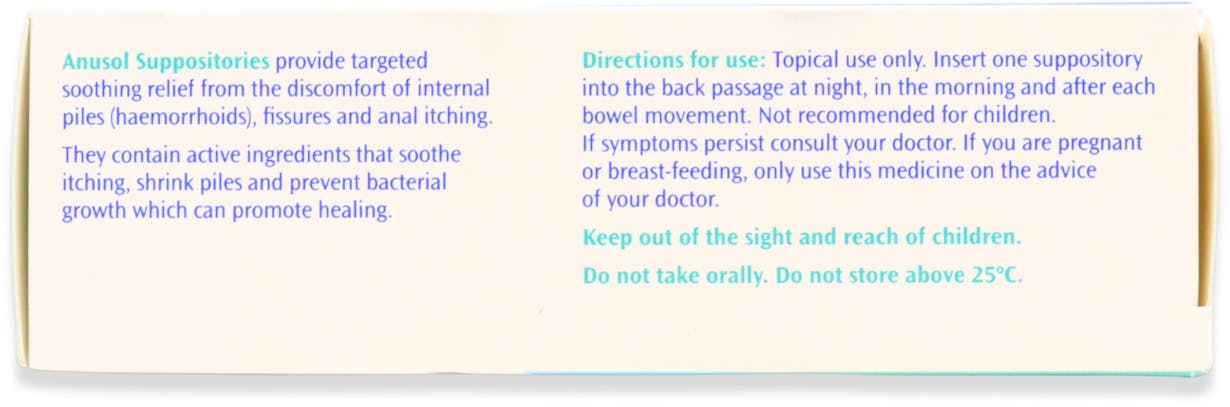 Anusol Suppositories provide targeted soothing relief from the discomfort of internal piles (haemorrhoids), fissures and anal itching.

They contain active ingredients that soothe itching, shrink piles and prevent bacterial growth which can promote healing.

Directions for use: Topical use only. Insert one suppository into the back passage at night, in the morning and after each bowel movement. Not recommended for children.
If symptoms persist consult your doctor. If you are pregnant or breast-feeding, only use this medicine on the advice of your doctor.

Keep out of the sight and reach of children.

Do not take orally. Do not store above 25°C.